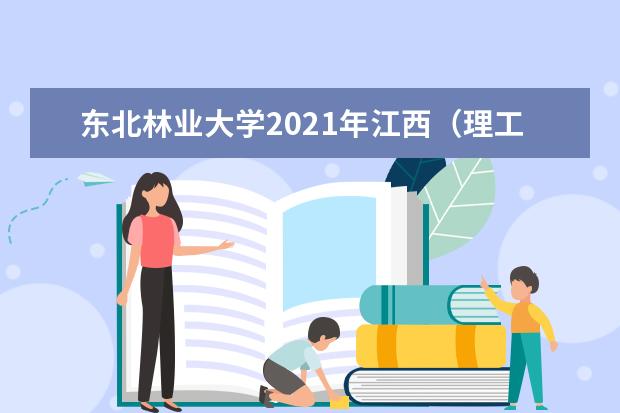 东北林业大学2021年江西（理工